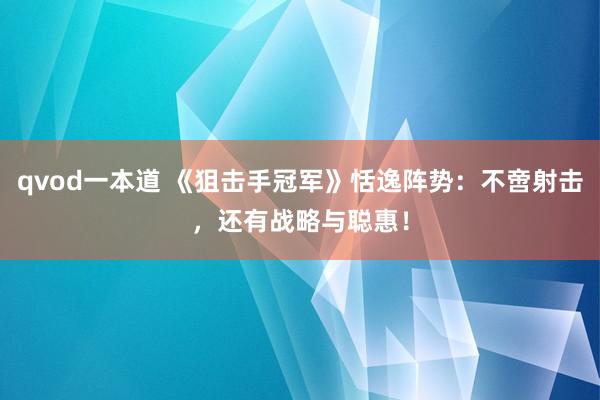 qvod一本道 《狙击手冠军》恬逸阵势：不啻射击，还有战略与聪惠！